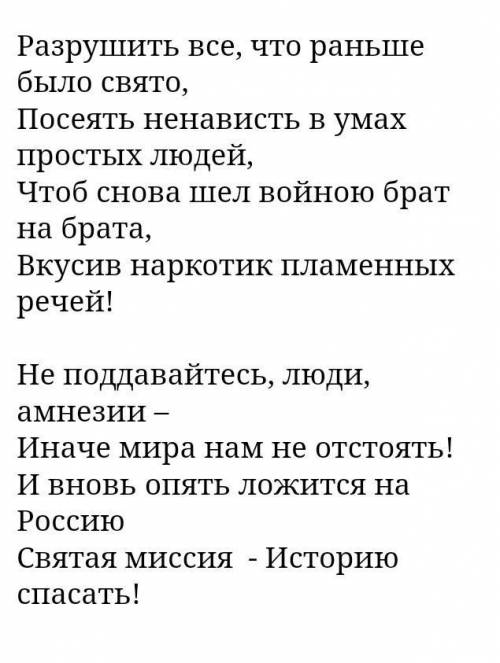 Разрушить все, что раньше было свято,
Посеять ненависть в умах простых людей,
Чтоб снова шел войною брат на брата,
Вкусив наркотик пламенных речей!

Не поддавайтесь, люди, амнезии –
Иначе мира нам не отстоять!
И вновь опять ложится на Россию
Святая миссия - Историю спасать!